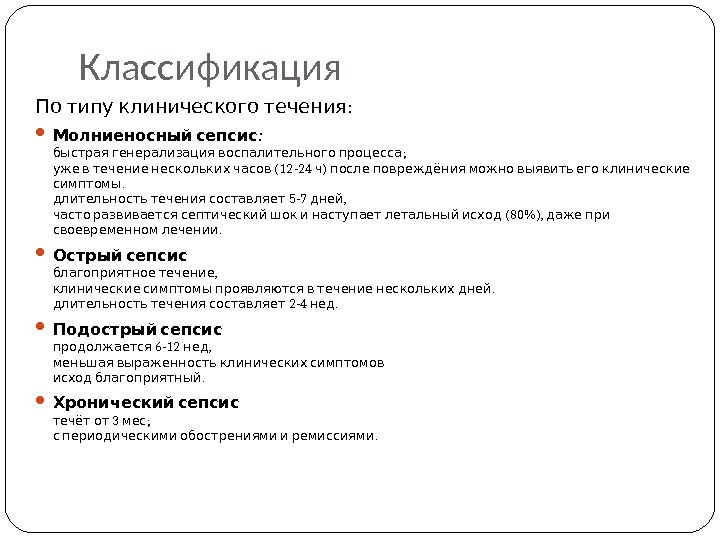 Классификация

По типу клинического течения:

Молниеносный сепсис:
быстрая генерализация воспалительного процесса;
уже в течение нескольких часов (12-24 ч) после повреждёния можно выявить его клинические симптомы.
длительность течения составляет 5-7 дней,
часто развивается септический шок и наступает летальный исход (80%), даже при своевременном лечении.

Острый сепсис
благоприятное течение,
клинические симптомы проявляются в течение нескольких дней.
длительность течения составляет 2-4 нед.

Подострый сепсис
продолжается 6-12 нед,
меньшая выраженность клинических симптомов
исход благоприятный.

Хронический сепсис
течёт от 3 мес;
с периодическими обострениями и ремиссиями.